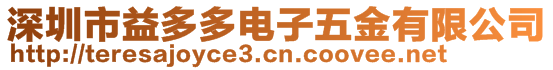 深圳市益多多电子五金有限公司
http://teresajoyce3.cn.coovee.net